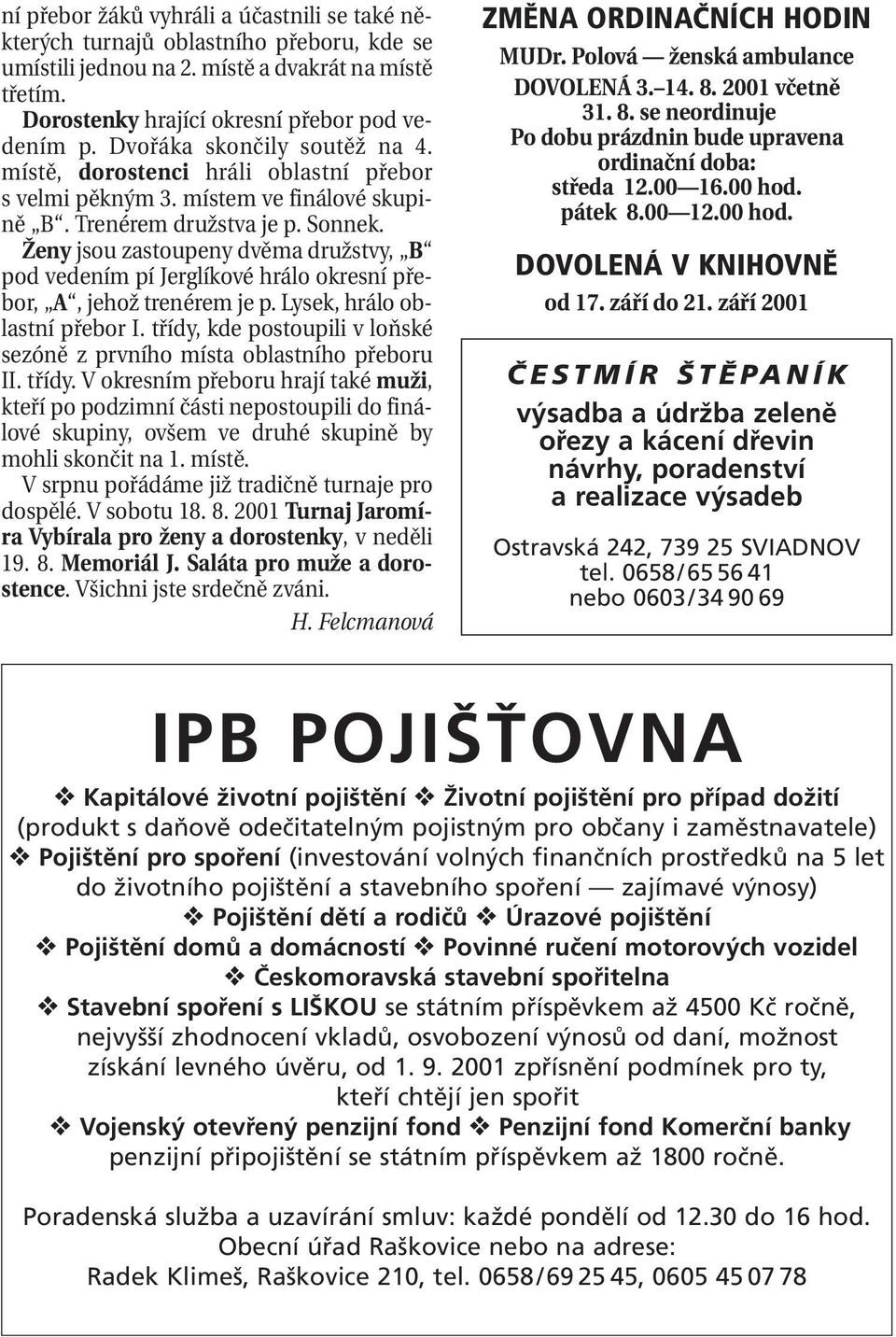 ní přebor žáků vyhráli a účastnili se také některých turnajů oblastního přeboru, kde se umístili jednou na 2. místě a dvakrát na místě třetím.

Dorostenky hrající okresní přebor pod vedením p. Dvořáka skončily soutěž na 4. místě, dorostenci hráli oblastní přebor s velmi pěkným 3. místem ve finálové skupině „B“. Trenérem družstva je p. Sonnek.

Ženy jsou zastoupeny dvěma družstvy, „B“ pod vedením pí Jerglíkové hrálo okresní přebor, „A“, jehož trenérem je p. Lysek, hrálo oblastní přebor I. třídy, kde postoupili v loňské sezóně z prvního místa oblastního přeboru II. třídy. V okresním přeboru hrají také muži, kteří po podzimní části nepostoupili do finálové skupiny, ovšem ve druhé skupině by mohli skončit na 1. místě.

V srpnu pořádáme již tradičně turnaje pro dospělé. V sobotu 18. 8. 2001 Turnaj Jaromíra Vybírala pro ženy a dorostenky, v neděli 19. 8. Memoriál J. Saláta pro muže a dorostence. Všichni jste srdečně zváni.

H. Felcmanová

ZMĚNA ORDINAČNÍCH HODIN

MUDr. Polová — ženská ambulance
DOVOLENÁ 3.–14. 8. 2001 včetně
31. 8. se neordinuje
Po dobu prázdnin bude upravena ordinační doba:
středa 12.00—16.00 hod.
pátek 8.00—12.00 hod.

DOVOLENÁ V KNIHOVNĚ
od 17. září do 21. září 2001

ČESTMÍR ŠTĚPANÍK

výsadba a údržba zeleně
ořezy a kácení dřevin
návrhy, poradenství
a realizace výsadeb

Ostravská 242, 739 25 SVIADNOV
tel. 0658/65 56 41
nebo 0603/34 90 69

IPB POJIŠŤOVNA

❖ Kapitálové životní pojištění ❖ Životní pojištění pro případ dožití (produkt s daňově odečitatelným pojistným pro občany i zaměstnavatele)
❖ Pojištění pro spoření (investování volných finančních prostředků na 5 let do životního pojištění a stavebního spoření — zajímavé výnosy)
❖ Pojištění dětí a rodičů ❖ Úrazové pojištění
❖ Pojištění domů a domácností ❖ Povinné ručení motorových vozidel
❖ Českomoravská stavební spořitelna
❖ Stavební spoření s LIŠKOU se státním příspěvkem až 4500 Kč ročně, nejvyšší zhodnocení vkladů, osvobození výnosů od daní, možnost získání levného úvěru, od 1. 9. 2001 zpřísnění podmínek pro ty, kteří chtějí jen spořit
❖ Vojenský otevřený penzijní fond ❖ Penzijní fond Komerční banky penzijní připojištění se státním příspěvkem až 1800 ročně.

Poradenská služba a uzavírání smluv: každé pondělí od 12.30 do 16 hod.
Obecní úřad Raškovice nebo na adrese:
Radek Klimeš, Raškovice 210, tel. 0658/69 25 45, 0605 45 07 78